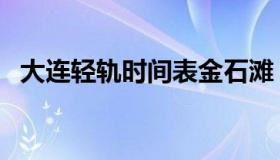 大连轻轨时间表金石滩